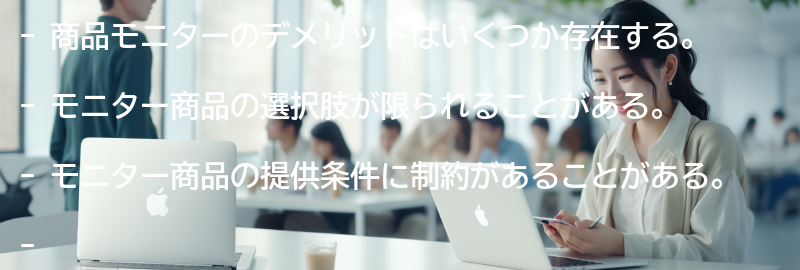 - 商品モニターのデメリットはいくつか存在する。

- モニター商品の選択肢が限られることがある。

- モニター商品の提供条件に制約があることがある。

-